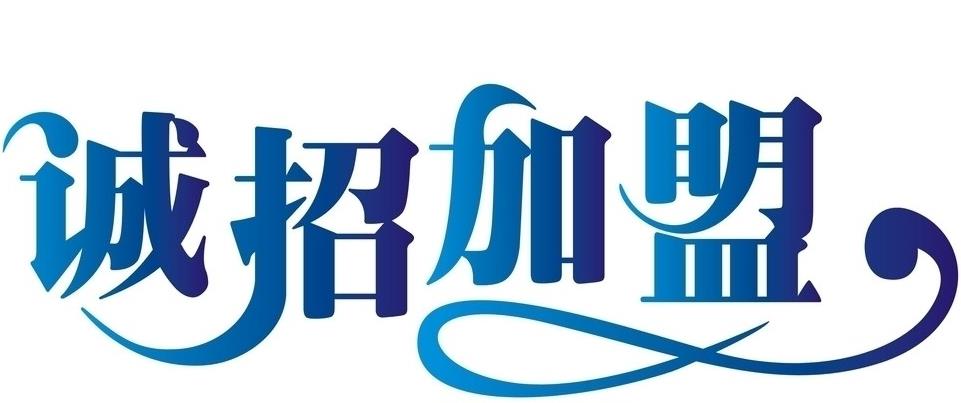 诚招加盟